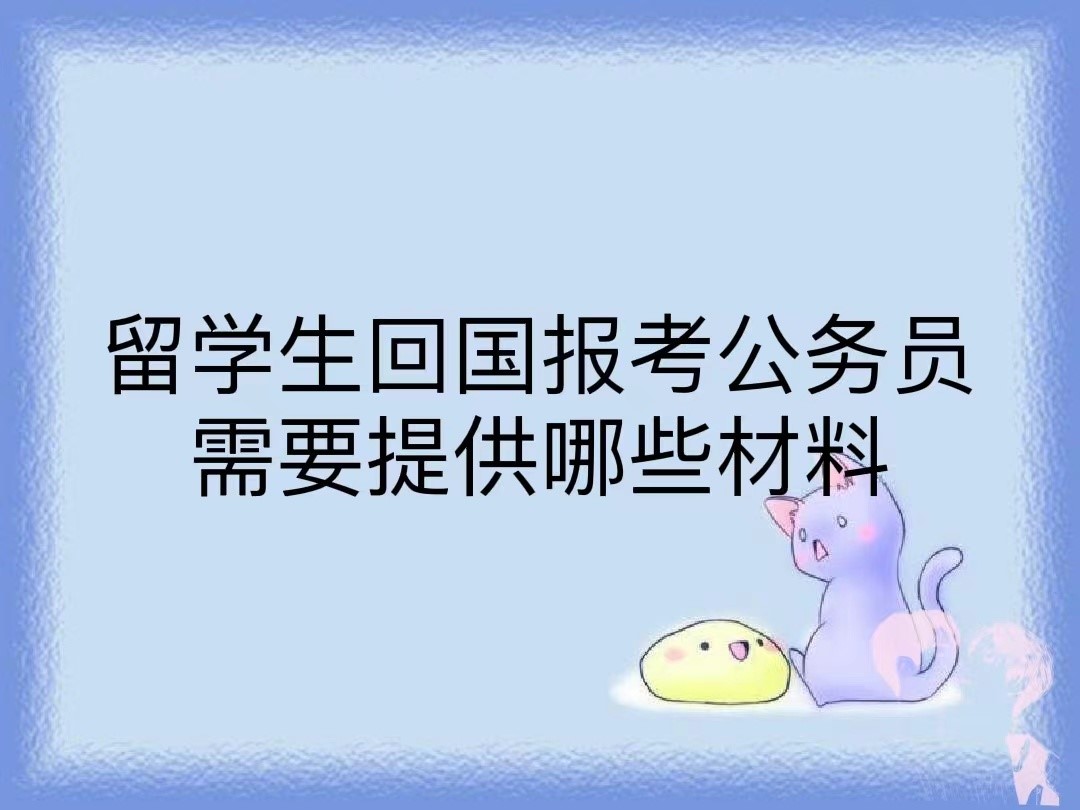 留学生回国报考公务员需要提供哪些材料